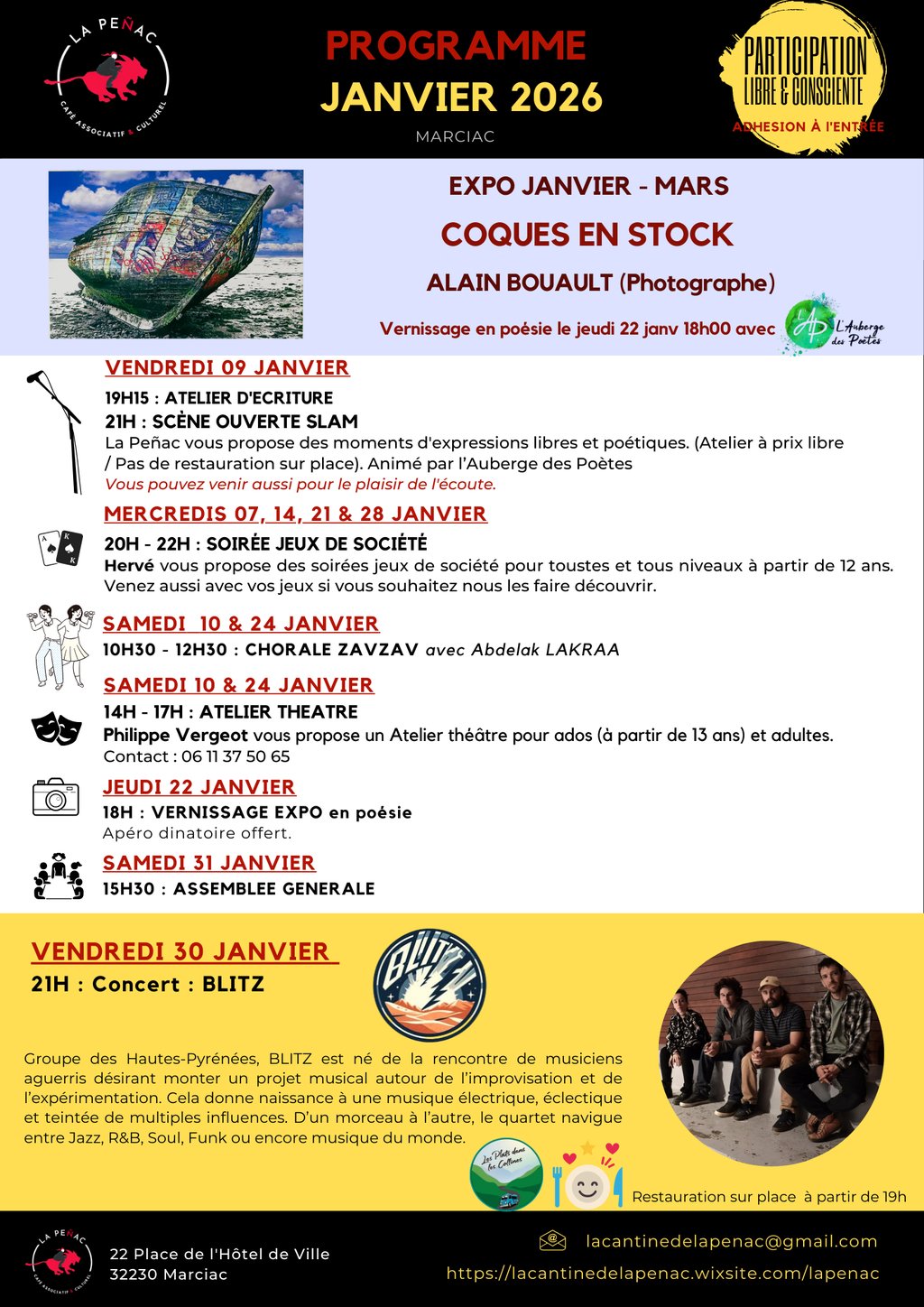 LA PEÑAC
CAFÉ ASSOCIATIF & CULTUREL

PROGRAMME
JANVIER 2026
MARCIAC

PARTICIPATION LIBRE & CONSCIENTE
ADHESION À l'ENTRÉE

EXPO JANVIER - MARS
COQUES EN STOCK
ALAIN BOUAULT (Photographe)
Vernissage en poésie le jeudi 22 janv 18h00 avec
L'Auberge des Poètes

VENDREDI 09 JANVIER
19H15 : ATELIER D'ECRITURE
21H : SCÈNE OUVERTE SLAM
La Peñac vous propose des moments d'expressions libres et poétiques. (Atelier à prix libre / Pas de restauration sur place). Animé par l'Auberge des Poètes
Vous pouvez venir aussi pour le plaisir de l'écoute.

MERCREDIS 07, 14, 21 & 28 JANVIER
20H - 22H : SOIRÉE JEUX DE SOCIÉTÉ
Hervé vous propose des soirées jeux de société pour toustes et tous niveaux à partir de 12 ans. Venez aussi avec vos jeux si vous souhaitez nous les faire découvrir.

SAMEDI 10 & 24 JANVIER
10H30 - 12H30 : CHORALE ZAVZAV avec Abdelak LAKRAA

SAMEDI 10 & 24 JANVIER
14H - 17H : ATELIER THEATRE
Philippe Vergeot vous propose un Atelier théâtre pour ados (à partir de 13 ans) et adultes.
Contact : 06 11 37 50 65

JEUDI 22 JANVIER
18H : VERNISSAGE EXPO en poésie
Apéro dinatoire offert.

SAMEDI 31 JANVIER
15H30 : ASSEMBLEE GENERALE

VENDREDI 30 JANVIER
21H : Concert : BLITZ

BLITZ

Groupe des Hautes-Pyrénées, BLITZ est né de la rencontre de musiciens aguerris désirant monter un projet musical autour de l'improvisation et de l'expérimentation. Cela donne naissance à une musique électrique, éclectique et teintée de multiples influences. D'un morceau à l'autre, le quartet navigue entre Jazz, R&B, Soul, Funk ou encore musique du monde.

Les Plats dans les Collines

Restauration sur place à partir de 19h

LA PEÑAC
CAFÉ ASSOCIATIF & CULTUREL
22 Place de l'Hôtel de Ville
32230 Marciac

lacantinedelapenac@gmail.com
https://lacantinedelapenac.wixsite.com/lapenac